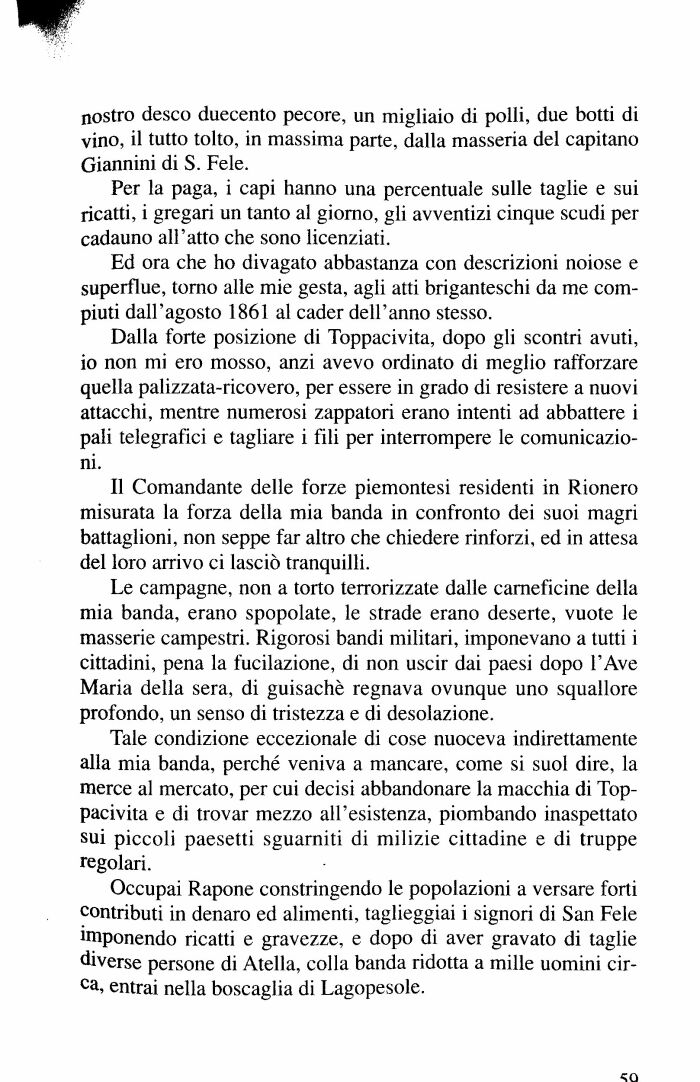 nostro desco duecento pecore, un migliaio di polli, due botti di vino, il tutto tolto, in massima parte, dalla masseria del capitano Giannini di S. Fele.

Per la paga, i capi hanno una percentuale sulle taglie e sui ricatti, i gregari un tanto al giorno, gli avventizi cinque scudi per cadauno all'atto che sono licenziati.

Ed ora che ho divagato abbastanza con descrizioni noiose e superflue, torno alle mie gesta, agli atti briganteschi da me compiuti dall'agosto 1861 al cader dell'anno stesso.

Dalla forte posizione di Toppacivita, dopo gli scontri avuti, io non mi ero mosso, anzi avevo ordinato di meglio rafforzare quella palizzata-ricovero, per essere in grado di resistere a nuovi attacchi, mentre numerosi zappatori erano intenti ad abbattere i pali telegrafici e tagliare i fili per interrompere le comunicazioni.

Il Comandante delle forze piemontesi residenti in Rionero misurata la forza della mia banda in confronto dei suoi magri battaglioni, non seppe far altro che chiedere rinforzi, ed in attesa del loro arrivo ci lasciò tranquilli.

Le campagne, non a torto terrorizzate dalle carneficine della mia banda, erano spopolate, le strade erano deserte, vuote le masserie campestri. Rigorosi bandi militari, imponevano a tutti i cittadini, pena la fucilazione, di non uscir dai paesi dopo l'Ave Maria della sera, di guisachè regnava ovunque uno squallore profondo, un senso di tristezza e di desolazione.

Tale condizione eccezionale di cose nuoceva indirettamente alla mia banda, perché veniva a mancare, come si suol dire, la merce al mercato, per cui decisi abbandonare la macchia di Toppacivita e di trovar mezzo all'esistenza, piombando inaspettato sui piccoli paesetti sguarniti di milizie cittadine e di truppe regolari.

Occupai Rapone constringendo le popolazioni a versare forti contributi in denaro ed alimenti, taglieggiai i signori di San Fele imponendo ricatti e gravezze, e dopo di aver gravato di taglie diverse persone di Atella, colla banda ridotta a mille uomini circa, entrai nella boscaglia di Lagopesole.

59